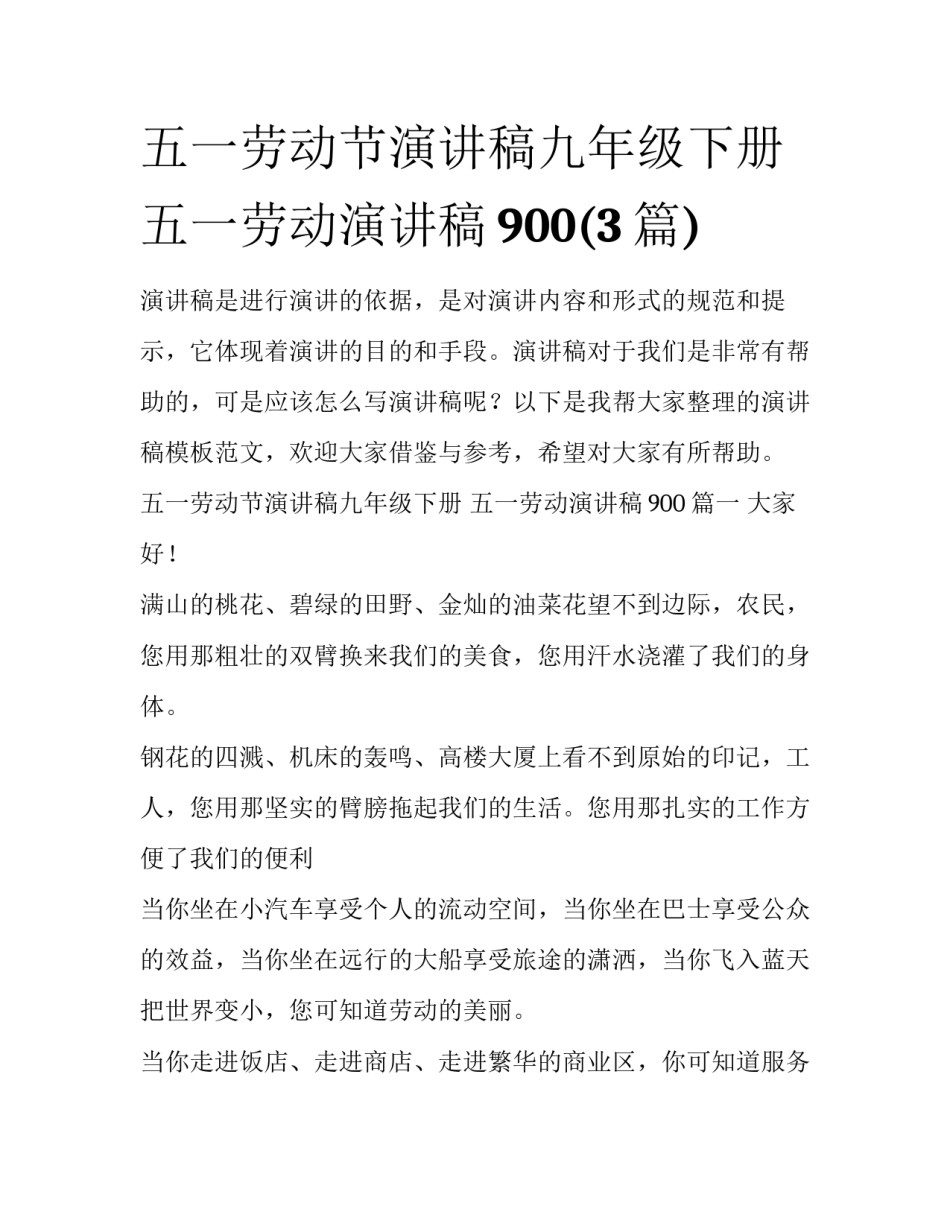 五一劳动节演讲稿九年级下册 五一劳动演讲稿 900(3 篇)

演讲稿是进行演讲的依据，是对演讲内容和形式的规范和提示，它体现着演讲的目的和手段。演讲稿对于我们是非常有帮助的，可是应该怎么写演讲稿呢？以下是我帮大家整理的演讲稿模板范文，欢迎大家借鉴与参考，希望对大家有所帮助。

五一劳动节演讲稿九年级下册 五一劳动演讲稿 900 篇一 大家好！

满山的桃花、碧绿的田野、金灿的油菜花望不到边际，农民，您用那粗壮的双臂换来我们的美食，您用汗水浇灌了我们的身体。

钢花的四溅、机床的轰鸣、高楼大厦上看不到原始的印记，工人，您用那坚实的臂膀拖起我们的生活。您用那扎实的工作方便了我们的便利

当你坐在小汽车享受个人的流动空间，当你坐在巴士享受公众的效益，当你坐在远行的大船享受旅途的潇洒，当你飞入蓝天把世界变小，您可知道劳动的美丽。

当你走进饭店、走进商店、走进繁华的商业区，你可知道服务